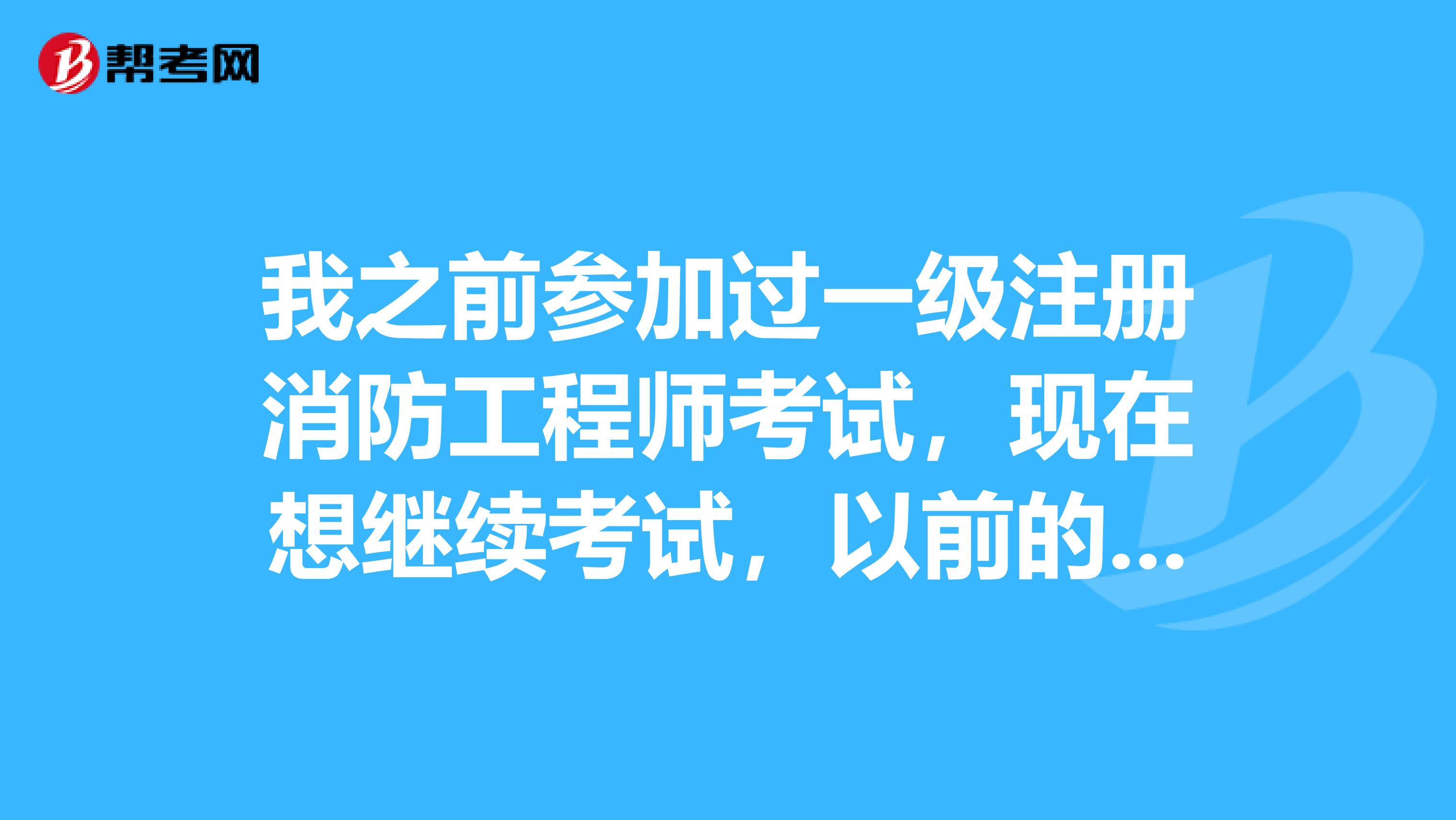 帮考网

我之前参加过一级注册消防工程师考试，现在想继续考试，以前的...